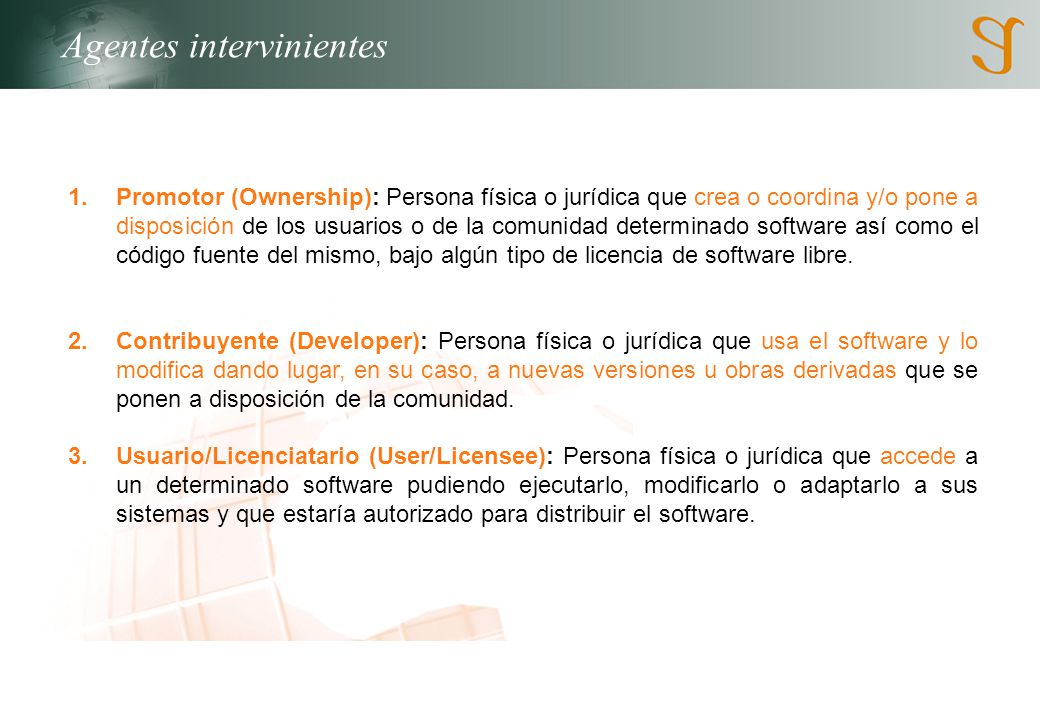 Agentes intervinientes

1. Promotor (Ownership): Persona física o jurídica que crea o coordina y/o pone a disposición de los usuarios o de la comunidad determinado software así como el código fuente del mismo, bajo algún tipo de licencia de software libre.

2. Contribuyente (Developer): Persona física o jurídica que usa el software y lo modifica dando lugar, en su caso, a nuevas versiones u obras derivadas que se ponen a disposición de la comunidad.

3. Usuario/Licenciatario (User/Licensee): Persona física o jurídica que accede a un determinado software pudiendo ejecutarlo, modificarlo o adaptarlo a sus sistemas y que estaría autorizado para distribuir el software.